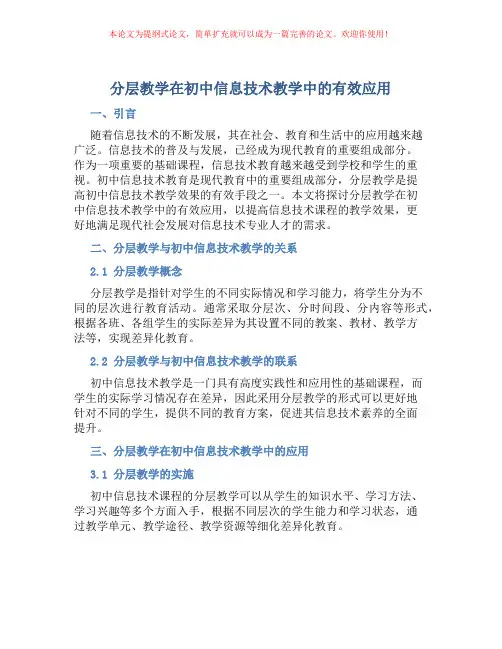 本论文为提纲式论文，简单扩充就可以成为一篇完善的论文。欢迎你使用！

分层教学在初中信息技术教学中的有效应用

一、引言

随着信息技术的不断发展，其在社会、教育和生活中的应用越来越广泛。信息技术的普及与发展，已经成为现代教育的重要组成部分。作为一项重要的基础课程，信息技术教育越来越受到学校和学生的重视。初中信息技术教育是现代教育中的重要组成部分，分层教学是提高初中信息技术教学效果的有效手段之一。本文将探讨分层教学在初中信息技术教学中的有效应用，以提高信息技术课程的教学效果，更好地满足现代社会发展对信息技术专业人才的需求。

二、分层教学与初中信息技术教学的关系

2.1 分层教学概念

分层教学是指针对学生的不同实际情况和学习能力，将学生分为不同的层次进行教育活动。通常采取分层次、分时间段、分内容等形式，根据各班、各组学生的实际差异为其设置不同的教案、教材、教学方法等，实现差异化教育。

2.2 分层教学与初中信息技术教学的联系

初中信息技术教学是一门具有高度实践性和应用性的基础课程，而学生的实际学习情况存在差异，因此采用分层教学的形式可以更好地针对不同的学生，提供不同的教育方案，促进其信息技术素养的全面提升。

三、分层教学在初中信息技术教学中的应用

3.1 分层教学的实施

初中信息技术课程的分层教学可以从学生的知识水平、学习方法、学习兴趣等多个方面入手，根据不同层次的学生能力和学习状态，通过教学单元、教学途径、教学资源等细化差异化教育。